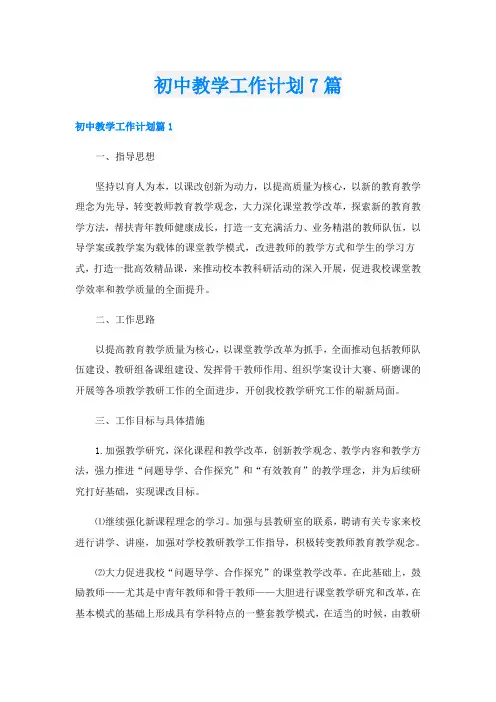 初中教学工作计划7篇

初中教学工作计划篇1

一、指导思想

坚持以育人为本，以课改创新为动力，以提高质量为核心，以新的教育教学理念为先导，转变教师教育教学观念，大力深化课堂教学改革，探索新的教育教学方法，帮扶青年教师健康成长，打造一支充满活力、业务精湛的教师队伍，以导学案或教学案为载体的课堂教学模式，改进教师的教学方式和学生的学习方式，打造一批高效精品课，来推动校本教科研活动的深入开展，促进我校课堂教学效率和教学质量的全面提升。

二、工作思路

以提高教育教学质量为核心，以课堂教学改革为抓手，全面推动包括教师队伍建设、教研组备课组建设、发挥骨干教师作用、组织学案设计大赛、研磨课的开展等各项教学教研工作的全面进步，开创我校教学研究工作的崭新局面。

三、工作目标与具体措施

1.加强教学研究，深化课程和教学改革，创新教学观念、教学内容和教学方法，强力推进“问题导学、合作探究”和“有效教育”的教学理念，并为后续研究打好基础，实现课改目标。

⑴继续强化新课程理念的学习。加强与县教研室的联系，聘请有关专家来校进行讲学、讲座，加强对学校教研教学工作指导，积极转变教师教育教学观念。

⑵大力促进我校“问题导学、合作探究”的课堂教学改革。在此基础上，鼓励教师——尤其是中青年教师和骨干教师——大胆进行课堂教学研究和改革，在基本模式的基础上形成具有学科特点的一整套教学模式，在适当的时候，由教研